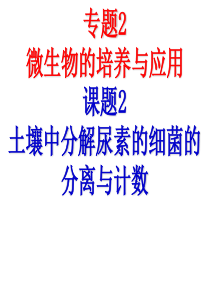 专题2
微生物的培养与应用
课题2
土壤中分解尿素的细菌的分离与计数